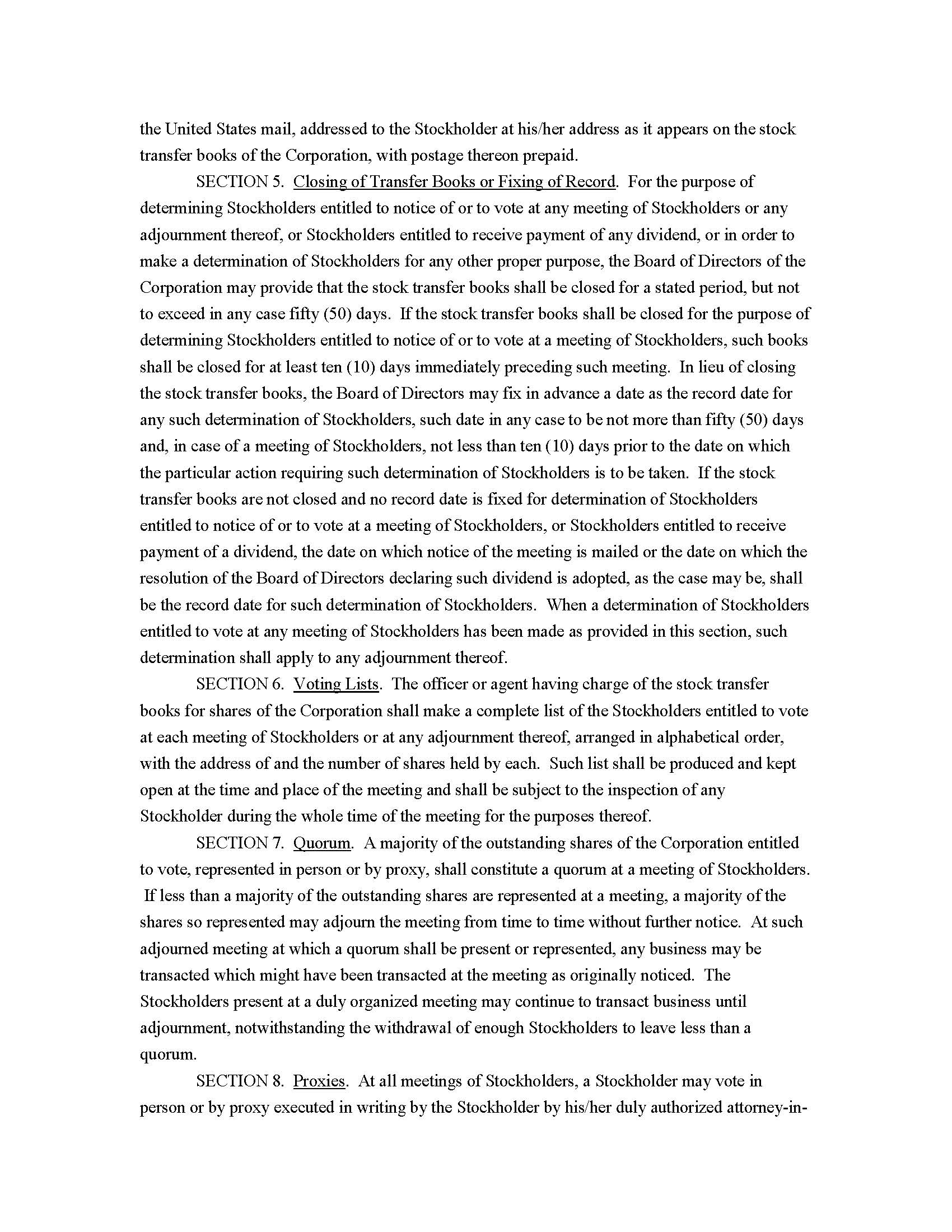 the United States mail, addressed to the Stockholder at his/her address as it appears on the stock transfer books of the Corporation, with postage thereon prepaid.

SECTION 5. Closing of Transfer Books or Fixing of Record. For the purpose of determining Stockholders entitled to notice of or to vote at any meeting of Stockholders or any adjournment thereof, or Stockholders entitled to receive payment of any dividend, or in order to make a determination of Stockholders for any other proper purpose, the Board of Directors of the Corporation may provide that the stock transfer books shall be closed for a stated period, but not to exceed in any case fifty (50) days. If the stock transfer books shall be closed for the purpose of determining Stockholders entitled to notice of or to vote at a meeting of Stockholders, such books shall be closed for at least ten (10) days immediately preceding such meeting. In lieu of closing the stock transfer books, the Board of Directors may fix in advance a date as the record date for any such determination of Stockholders, such date in any case to be not more than fifty (50) days and, in case of a meeting of Stockholders, not less than ten (10) days prior to the date on which the particular action requiring such determination of Stockholders is to be taken. If the stock transfer books are not closed and no record date is fixed for determination of Stockholders entitled to notice of or to vote at a meeting of Stockholders, or Stockholders entitled to receive payment of a dividend, the date on which notice of the meeting is mailed or the date on which the resolution of the Board of Directors declaring such dividend is adopted, as the case may be, shall be the record date for such determination of Stockholders. When a determination of Stockholders entitled to vote at any meeting of Stockholders has been made as provided in this section, such determination shall apply to any adjournment thereof.

SECTION 6. Voting Lists. The officer or agent having charge of the stock transfer books for shares of the Corporation shall make a complete list of the Stockholders entitled to vote at each meeting of Stockholders or at any adjournment thereof, arranged in alphabetical order, with the address of and the number of shares held by each. Such list shall be produced and kept open at the time and place of the meeting and shall be subject to the inspection of any Stockholder during the whole time of the meeting for the purposes thereof.

SECTION 7. Quorum. A majority of the outstanding shares of the Corporation entitled to vote, represented in person or by proxy, shall constitute a quorum at a meeting of Stockholders. If less than a majority of the outstanding shares are represented at a meeting, a majority of the shares so represented may adjourn the meeting from time to time without further notice. At such adjourned meeting at which a quorum shall be present or represented, any business may be transacted which might have been transacted at the meeting as originally noticed. The Stockholders present at a duly organized meeting may continue to transact business until adjournment, notwithstanding the withdrawal of enough Stockholders to leave less than a quorum.

SECTION 8. Proxies. At all meetings of Stockholders, a Stockholder may vote in person or by proxy executed in writing by the Stockholder by his/her duly authorized attorney-in-